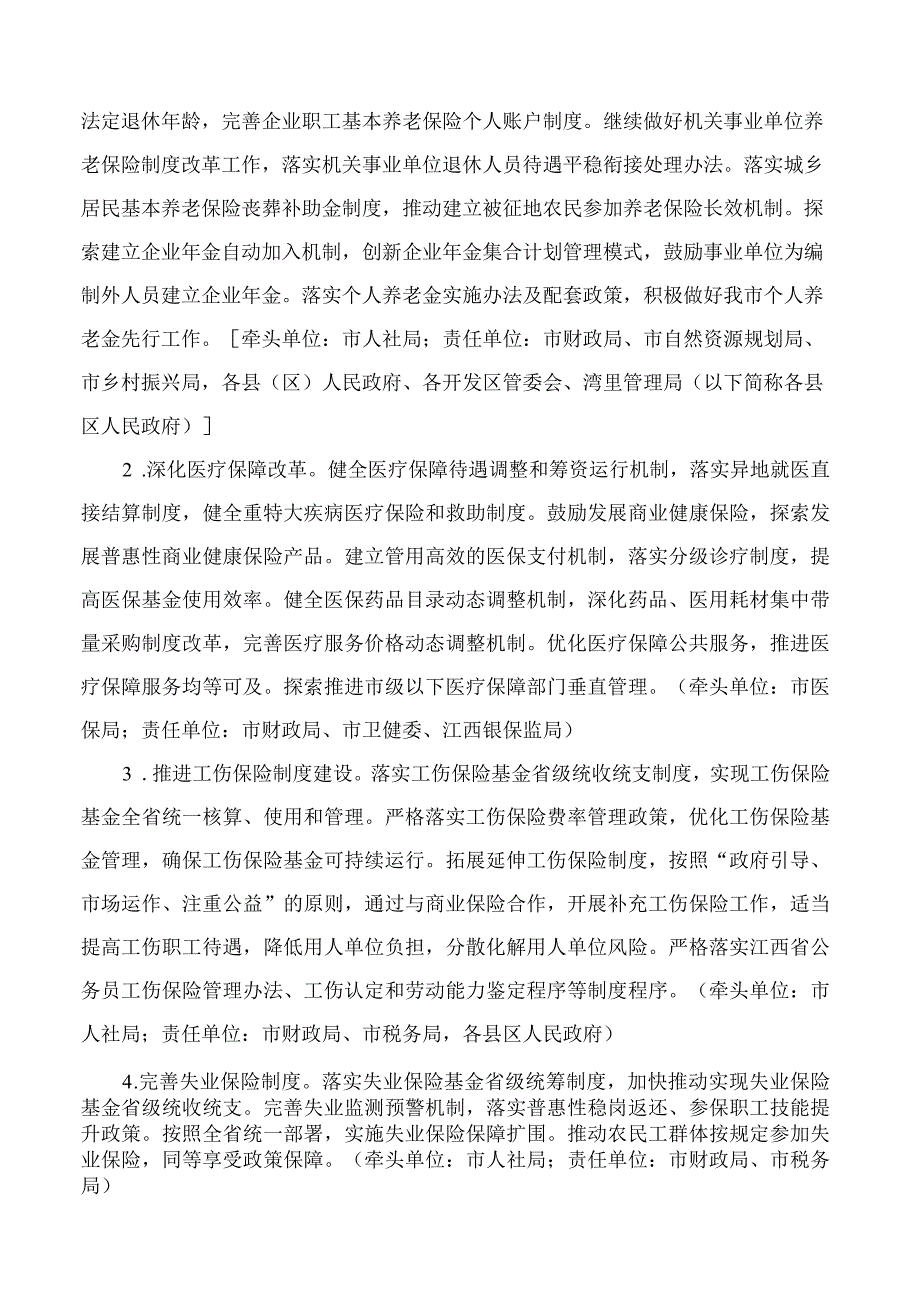 法定退休年龄，完善企业职工基本养老保险个人账户制度。继续做好机关事业单位养老保险制度改革工作，落实机关事业单位退休人员待遇平稳衔接处理办法。落实城乡居民基本养老保险丧葬补助金制度，推动建立被征地农民参加养老保险长效机制。探索建立企业年金自动加入机制，创新企业年金集合计划管理模式，鼓励事业单位为编制外人员建立企业年金。落实个人养老金实施办法及配套政策，积极做好我市个人养老金先行工作。［牵头单位：市人社局；责任单位：市财政局、市自然资源规划局、市乡村振兴局，各县（区）人民政府、各开发区管委会、湾里管理局（以下简称各县区人民政府）］

2 .深化医疗保障改革。健全医疗保障待遇调整和筹资运行机制，落实异地就医直接结算制度，健全重特大疾病医疗保险和救助制度。鼓励发展商业健康保险，探索发展普惠性商业健康保险产品。建立管用高效的医保支付机制，落实分级诊疗制度，提高医保基金使用效率。健全医保药品目录动态调整机制，深化药品、医用耗材集中带量采购制度改革，完善医疗服务价格动态调整机制。优化医疗保障公共服务，推进医疗保障服务均等可及。探索推进市级以下医疗保障部门垂直管理。（牵头单位：市医保局；责任单位：市财政局、市卫健委、江西银保监局）

3 . 推进工伤保险制度建设。落实工伤保险基金省级统收统支制度，实现工伤保险基金全省统一核算、使用和管理。严格落实工伤保险费率管理政策，优化工伤保险基金管理，确保工伤保险基金可持续运行。拓展延伸工伤保险制度，按照“政府引导、市场运作、注重公益”的原则，通过与商业保险合作，开展补充工伤保险工作，适当提高工伤职工待遇，降低用人单位负担，分散化解用人单位风险。严格落实江西省公务员工伤保险管理办法、工伤认定和劳动能力鉴定程序等制度程序。（牵头单位：市人社局；责任单位：市财政局、市税务局，各县区人民政府）

4.完善失业保险制度。落实失业保险基金省级统筹制度，加快推动实现失业保险基金省级统收统支。完善失业监测预警机制，落实普惠性稳岗返还、参保职工技能提升政策。按照全省统一部署，实施失业保险保障扩围。推动农民工群体按规定参加失业保险，同等享受政策保障。（牵头单位：市人社局；责任单位：市财政局、市税务局）